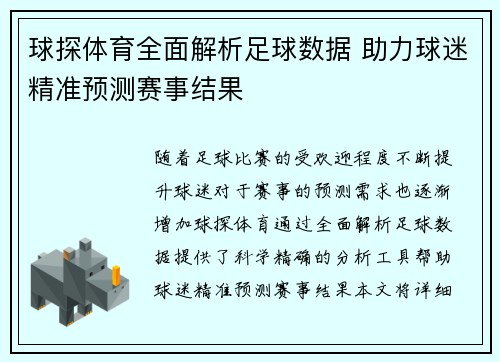 球探体育全面解析足球数据 助力球迷精准预测赛事结果

随着足球比赛的受欢迎程度不断提升球迷对于赛事的预测需求也逐渐增加球探体育通过全面解析足球数据提供了科学精确的分析工具帮助球迷精准预测赛事结果本文将详细